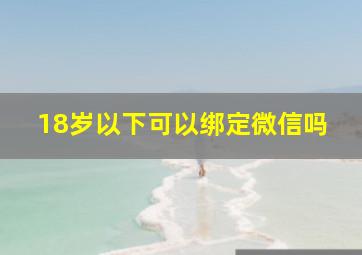 18岁以下可以绑定微信吗